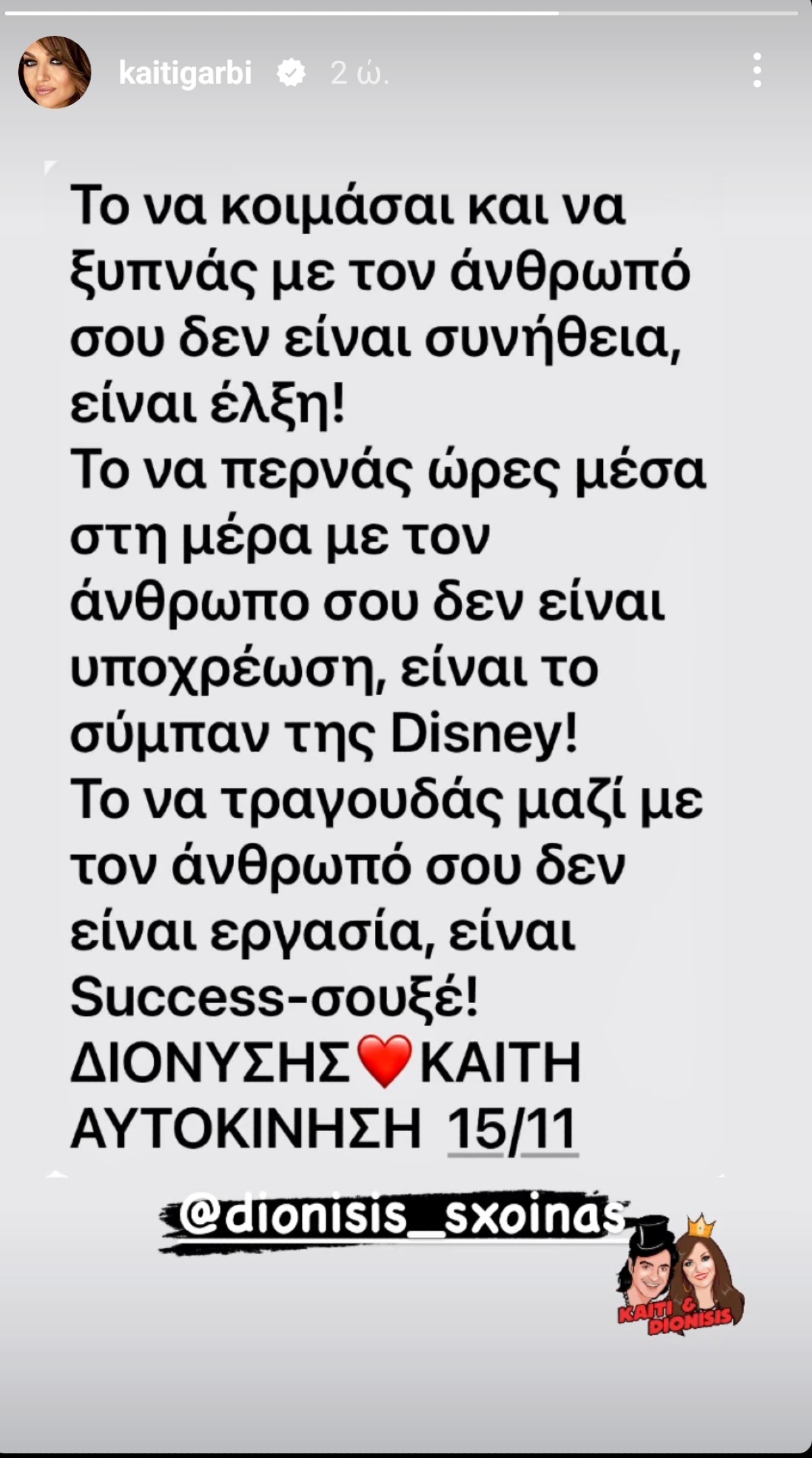 kaitigarbi 2 ώ.

Το να κοιμάσαι και να ξυπνάς με τον άνθρωπό σου δεν είναι συνήθεια, είναι έλξη!
Το να περνάς ώρες μέσα στη μέρα με τον άνθρωπο σου δεν είναι υποχρέωση, είναι το σύμπαν της Disney!
Το να τραγουδάς μαζί με τον άνθρωπό σου δεν είναι εργασία, είναι Success-σουξέ!
ΔΙΟΝΥΣΗΣ❤️ΚΑΙΤΗ
ΑΥΤΟΚΙΝΗΣΗ 15/11

@dionisis_sxoinas

KAITI & DIONISIS